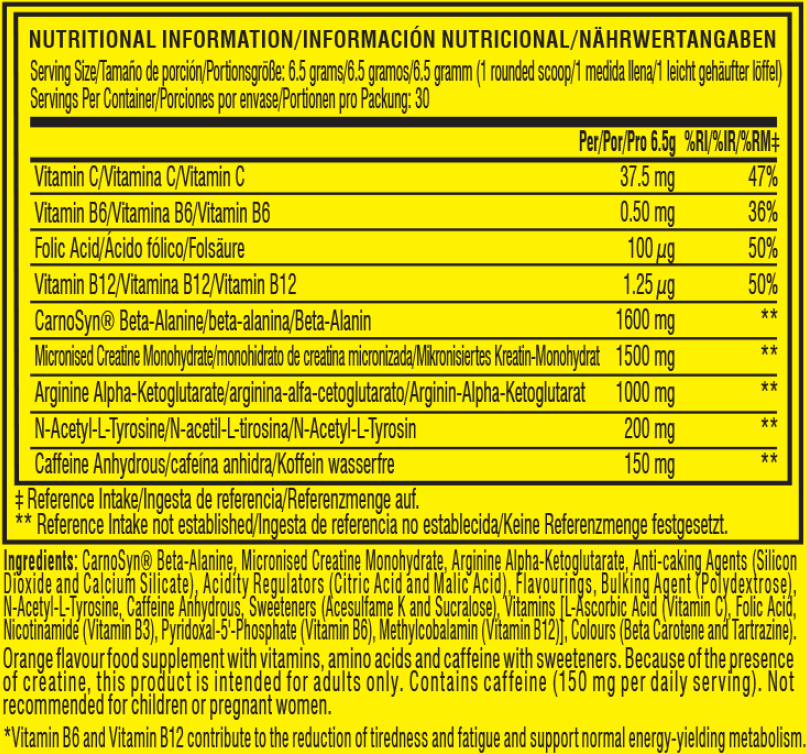 NUTRITIONAL INFORMATION/INFORMACIÓN NUTRICIONAL/NÄHRWERTANGABEN

Serving Size/Tamaño de porción/Portionsgröße: 6.5 grams/6.5 gramos/6.5 gramm (1 rounded scoop/1 medida llena/1 leicht gehäufter löffel)
Servings Per Container/Porciones por envase/Portionen pro Packung: 30

|  | Per/Por/Pro 6.5g | %RI/%IR/%RM‡ |
|---|---|---|
| Vitamin C/Vitamina C/Vitamin C | 37.5 mg | 47% |
| Vitamin B6/Vitamina B6/Vitamin B6 | 0.50 mg | 36% |
| Folic Acid/Ácido fólico/Folsäure | 100 µg | 50% |
| Vitamin B12/Vitamina B12/Vitamin B12 | 1.25 µg | 50% |
| CarnoSyn® Beta-Alanine/beta-alanina/Beta-Alanin | 1600 mg | ** |
| Micronised Creatine Monohydrate/monohidrato de creatina micronizada/Mikronisiertes Kreatin-Monohydrat | 1500 mg | ** |
| Arginine Alpha-Ketoglutarate/arginina-alfa-cetoglutarato/Arginin-Alpha-Ketoglutarat | 1000 mg | ** |
| N-Acetyl-L-Tyrosine/N-acetil-L-tirosina/N-Acetyl-L-Tyrosin | 200 mg | ** |
| Caffeine Anhydrous/cafeína anhidra/Koffein wasserfre | 150 mg | ** |

‡ Reference Intake/Ingesta de referencia/Referenzmenge auf.
** Reference Intake not established/Ingesta de referencia no establecida/Keine Referenzmenge festgesetzt.

Ingredients: CarnoSyn® Beta-Alanine, Micronised Creatine Monohydrate, Arginine Alpha-Ketoglutarate, Anti-caking Agents (Silicon Dioxide and Calcium Silicate), Acidity Regulators (Citric Acid and Malic Acid), Flavourings, Bulking Agent (Polydextrose), N-Acetyl-L-Tyrosine, Caffeine Anhydrous, Sweeteners (Acesulfame K and Sucralose), Vitamins [L-Ascorbic Acid (Vitamin C), Folic Acid, Nicotinamide (Vitamin B3), Pyridoxal-5'-Phosphate (Vitamin B6), Methylcobalamin (Vitamin B12)], Colours (Beta Carotene and Tartrazine).

Orange flavour food supplement with vitamins, amino acids and caffeine with sweeteners. Because of the presence of creatine, this product is intended for adults only. Contains caffeine (150 mg per daily serving). Not recommended for children or pregnant women.

*Vitamin B6 and Vitamin B12 contribute to the reduction of tiredness and fatigue and support normal energy-yielding metabolism.